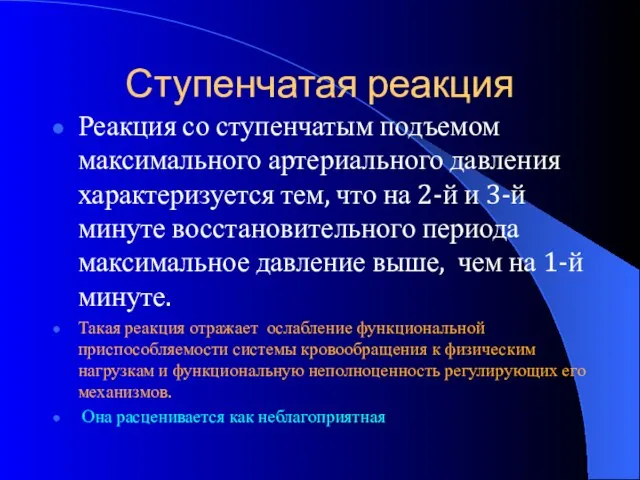 Ступенчатая реакция

Реакция со ступенчатым подъемом максимального артериального давления характеризуется тем, что на 2-й и 3-й минуте восстановительного периода максимальное давление выше, чем на 1-й минуте.

Такая реакция отражает ослабление функциональной приспособляемости системы кровообращения к физическим нагрузкам и функциональную неполноценность регулирующих его механизмов.

Она расценивается как неблагоприятная